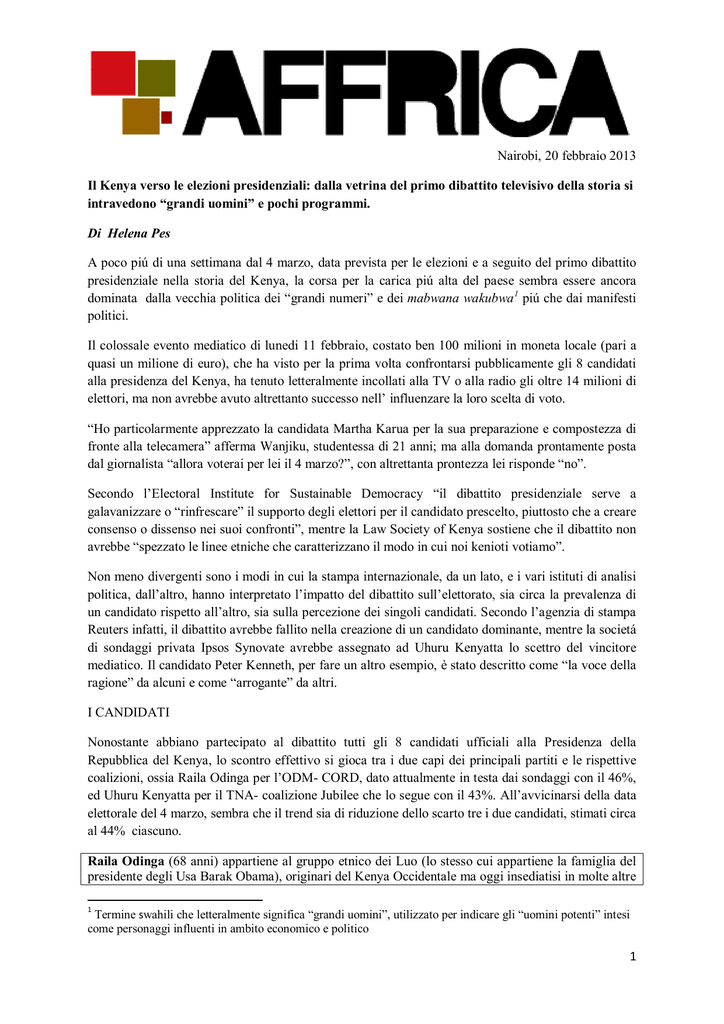 AFFRICA

Nairobi, 20 febbraio 2013

Il Kenya verso le elezioni presidenziali: dalla vetrina del primo dibattito televisivo della storia si intravedono “grandi uomini” e pochi programmi.

Di Helena Pes

A poco piú di una settimana dal 4 marzo, data prevista per le elezioni e a seguito del primo dibattito presidenziale nella storia del Kenya, la corsa per la carica piú alta del paese sembra essere ancora dominata dalla vecchia politica dei “grandi numeri” e dei mabwana wakubwa$^1$ piú che dai manifesti politici.

Il colossale evento mediatico di lunedì 11 febbraio, costato ben 100 milioni in moneta locale (pari a quasi un milione di euro), che ha visto per la prima volta confrontarsi pubblicamente gli 8 candidati alla presidenza del Kenya, ha tenuto letteralmente incollati alla TV o alla radio gli oltre 14 milioni di elettori, ma non avrebbe avuto altrettanto successo nell’ influenzare la loro scelta di voto.

“Ho particolarmente apprezzato la candidata Martha Karua per la sua preparazione e compostezza di fronte alla telecamera” afferma Wanjiku, studentessa di 21 anni; ma alla domanda prontamente posta dal giornalista “allora voterai per lei il 4 marzo?”, con altrettanta prontezza lei risponde “no”.

Secondo l’Electoral Institute for Sustainable Democracy “il dibattito presidenziale serve a galavanizzare o “rinfrescare” il supporto degli elettori per il candidato prescelto, piuttosto che a creare consenso o dissenso nei suoi confronti”, mentre la Law Society of Kenya sostiene che il dibattito non avrebbe “spezzato le linee etniche che caratterizzano il modo in cui noi kenioti votiamo”.

Non meno divergenti sono i modi in cui la stampa internazionale, da un lato, e i vari istituti di analisi politica, dall’altro, hanno interpretato l’impatto del dibattito sull’elettorato, sia circa la prevalenza di un candidato rispetto all’altro, sia sulla percezione dei singoli candidati. Secondo l’agenzia di stampa Reuters infatti, il dibattito avrebbe fallito nella creazione di un candidato dominante, mentre la societá di sondaggi privata Ipsos Synovate avrebbe assegnato ad Uhuru Kenyatta lo scettro del vincitore mediatico. Il candidato Peter Kenneth, per fare un altro esempio, è stato descritto come “la voce della ragione” da alcuni e come “arrogante” da altri.

I CANDIDATI

Nonostante abbiano partecipato al dibattito tutti gli 8 candidati ufficiali alla Presidenza della Repubblica del Kenya, lo scontro effettivo si gioca tra i due capi dei principali partiti e le rispettive coalizioni, ossia Raila Odinga per l’ODM- CORD, dato attualmente in testa dai sondaggi con il 46%, ed Uhuru Kenyatta per il TNA- coalizione Jubilee che lo segue con il 43%. All’avvicinarsi della data elettorale del 4 marzo, sembra che il trend sia di riduzione dello scarto tre i due candidati, stimati circa al 44% ciascuno.

Raila Odinga (68 anni) appartiene al gruppo etnico dei Luo (lo stesso cui appartiene la famiglia del presidente degli Usa Barak Obama), originari del Kenya Occidentale ma oggi insediatisi in molte altre

$^1$ Termine swahili che letteralmente significa “grandi uomini”, utilizzato per indicare gli “uomini potenti” intesi come personaggi influenti in ambito economico e politico

1